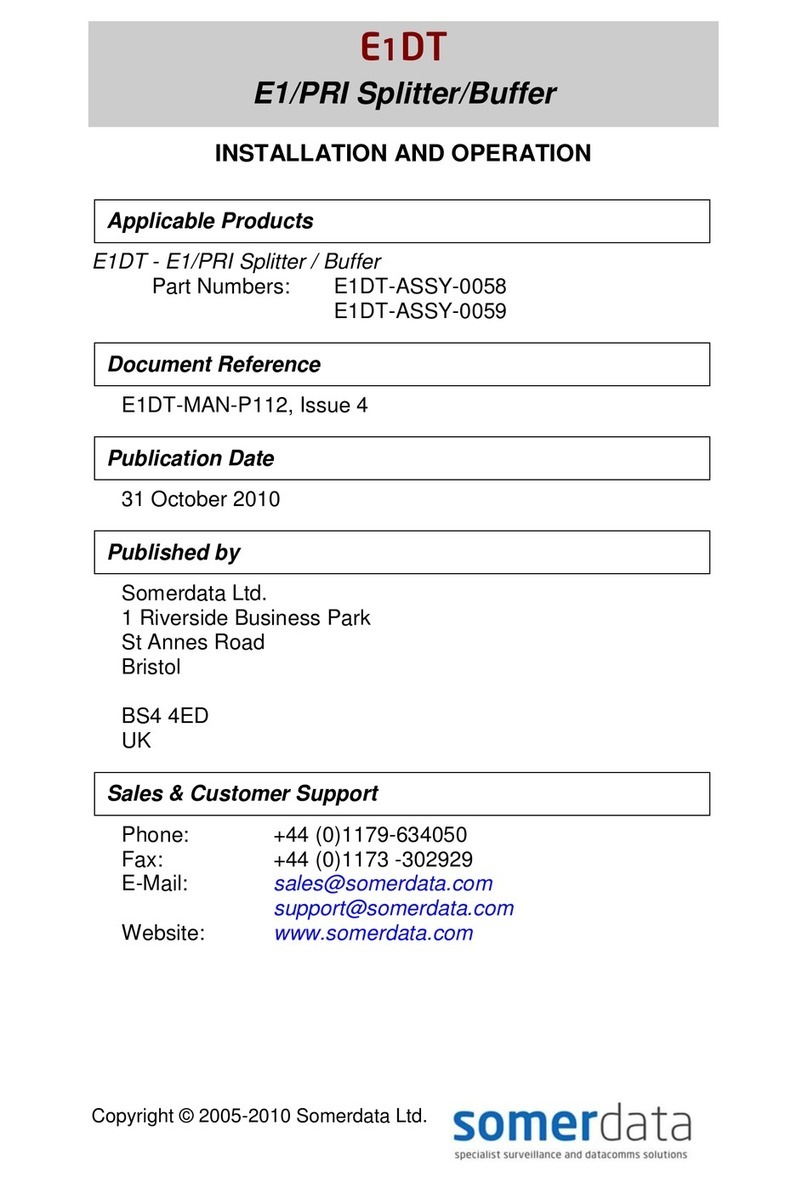 E1DT
E1/PRI Splitter/Buffer

INSTALLATION AND OPERATION

Applicable Products

E1DT - E1/PRI Splitter / Buffer
Part Numbers: E1DT-ASSY-0058
E1DT-ASSY-0059

Document Reference

E1DT-MAN-P112, Issue 4

Publication Date

31 October 2010

Published by

Somerdata Ltd.
1 Riverside Business Park
St Annes Road
Bristol

BS4 4ED
UK

Sales & Customer Support

Phone: +44 (0)1179-634050
Fax: +44 (0)1173 -302929
E-Mail: sales@somerdata.com
support@somerdata.com
Website: www.somerdata.com

Copyright © 2005-2010 Somerdata Ltd.

somerdata
specialist surveillance and datacomms solutions